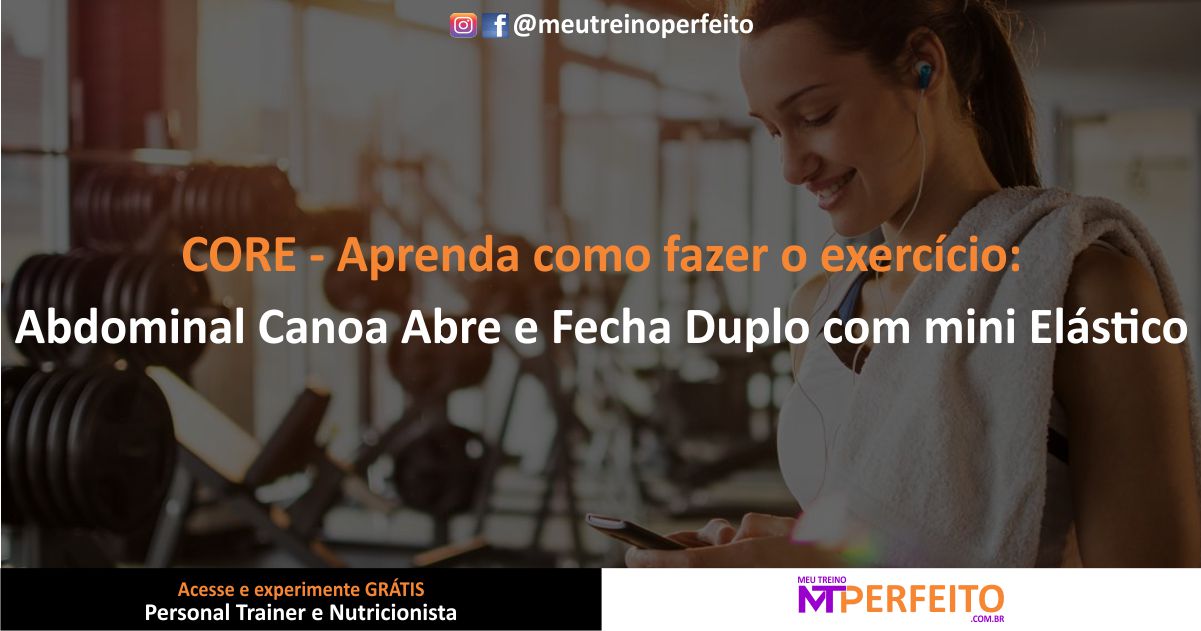 @meutreinoperfeito

CORE - Aprenda como fazer o exercício:
Abdominal Canoa Abre e Fecha Duplo com mini Elástico

Acesse e experimente GRÁTIS
Personal Trainer e Nutricionista

MEU TREINO
MT PERFEITO
.COM.BR